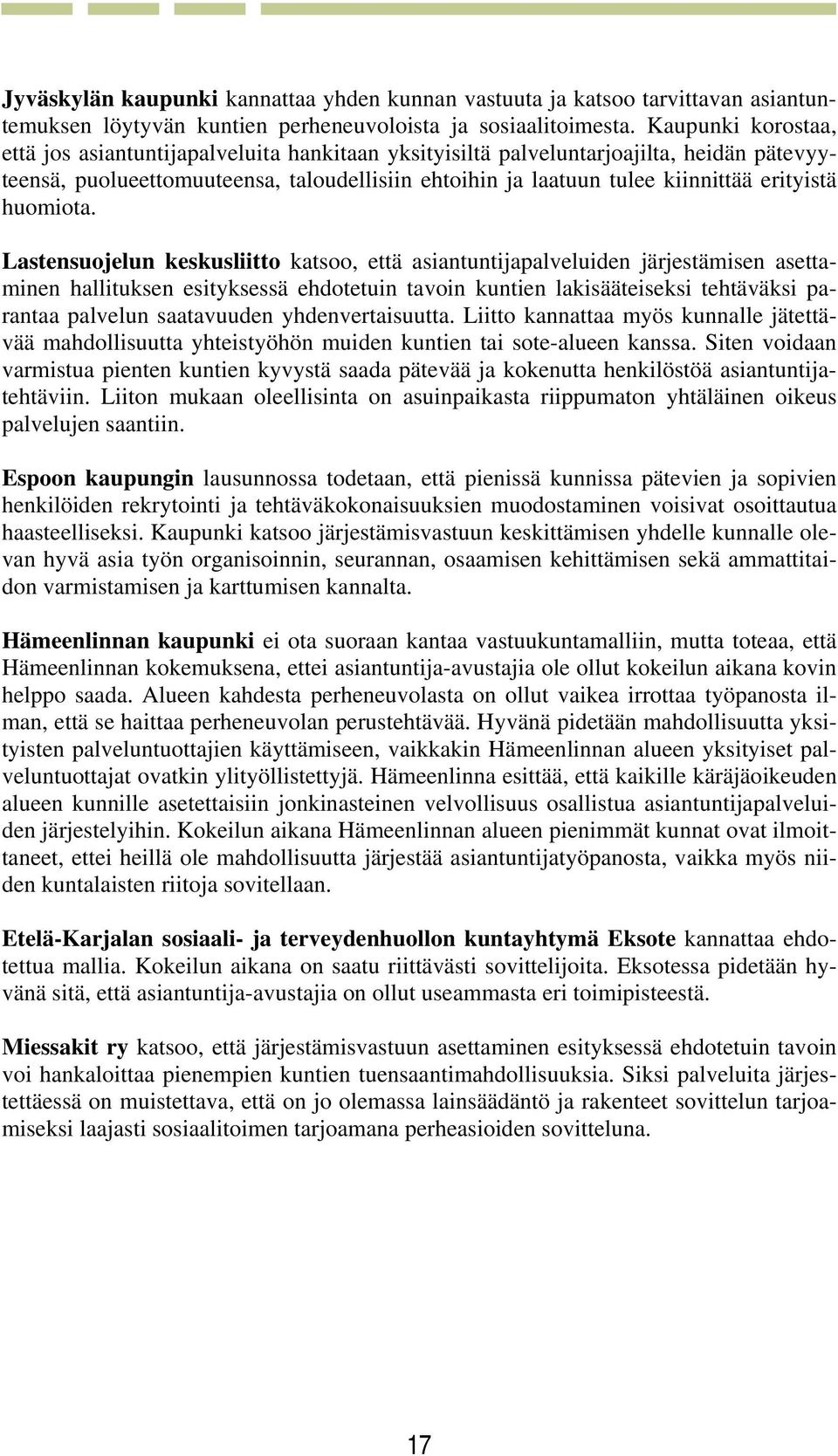 Jyväskylän kaupunki kannattaa yhden kunnan vastuuta ja katsoo tarvittavan asiantuntemuksen löytyvän kuntien perheneuvoloista ja sosiaalitoimesta. Kaupunki korostaa, että jos asiantuntijapalveluita hankitaan yksityisiltä palveluntarjoajilta, heidän pätevyyteensä, puolueettomuuteensa, taloudellisiin ehtoihin ja laatuun tulee kiinnittää erityistä huomiota.

Lastensuojelun keskusliitto katsoo, että asiantuntijapalveluiden järjestämisen asettaminen hallituksen esityksessä ehdotetuin tavoin kuntien lakisääteiseksi tehtäväksi parantaa palvelun saatavuuden yhdenvertaisuutta. Liitto kannattaa myös kunnalle jätettävää mahdollisuutta yhteistyöhön muiden kuntien tai sote-alueen kanssa. Siten voidaan varmistua pienten kuntien kyvystä saada pätevää ja kokenutta henkilöstöä asiantuntijatehtäviin. Liiton mukaan oleellisinta on asuinpaikasta riippumaton yhtäläinen oikeus palvelujen saantiin.

Espoon kaupungin lausunnossa todetaan, että pienissä kunnissa pätevien ja sopivien henkilöiden rekrytointi ja tehtäväkokonaisuuksien muodostaminen voisivat osoittautua haasteelliseksi. Kaupunki katsoo järjestämisvastuun keskittämisen yhdelle kunnalle olevan hyvä asia työn organisoinnin, seurannan, osaamisen kehittämisen sekä ammattitaidon varmistamisen ja karttumisen kannalta.

Hämeenlinnan kaupunki ei ota suoraan kantaa vastuukuntamalliin, mutta toteaa, että Hämeenlinnan kokemuksena, ettei asiantuntija-avustajia ole ollut kokeilun aikana kovin helppo saada. Alueen kahdesta perheneuvolasta on ollut vaikea irrottaa työpanosta ilman, että se haittaa perheneuvolan perustehtävää. Hyvänä pidetään mahdollisuutta yksityisten palveluntuottajien käyttämiseen, vaikkakin Hämeenlinnan alueen yksityiset palveluntuottajat ovatkin ylityöllistettyjä. Hämeenlinna esittää, että kaikille käräjäoikeuden alueen kunnille asetettaisiin jonkinasteinen velvollisuus osallistua asiantuntijapalveluiden järjestelyihin. Kokeilun aikana Hämeenlinnan alueen pienimmät kunnat ovat ilmoittaneet, ettei heillä ole mahdollisuutta järjestää asiantuntijatyöpanosta, vaikka myös niiden kuntalaisten riitoja sovitellaan.

Etelä-Karjalan sosiaali- ja terveydenhuollon kuntayhtymä Eksote kannattaa ehdotettua mallia. Kokeilun aikana on saatu riittävästi sovittelijoita. Eksotessa pidetään hyvänä sitä, että asiantuntija-avustajia on ollut useammasta eri toimipisteestä.

Miessakit ry katsoo, että järjestämisvastuun asettaminen esityksessä ehdotetuin tavoin voi hankaloittaa pienempien kuntien tuensaantimahdollisuuksia. Siksi palveluita järjestettäessä on muistettava, että on jo olemassa lainsäädäntö ja rakenteet sovittelun tarjoamiseksi laajasti sosiaalitoimen tarjoamana perheasioiden sovitteluna.

17